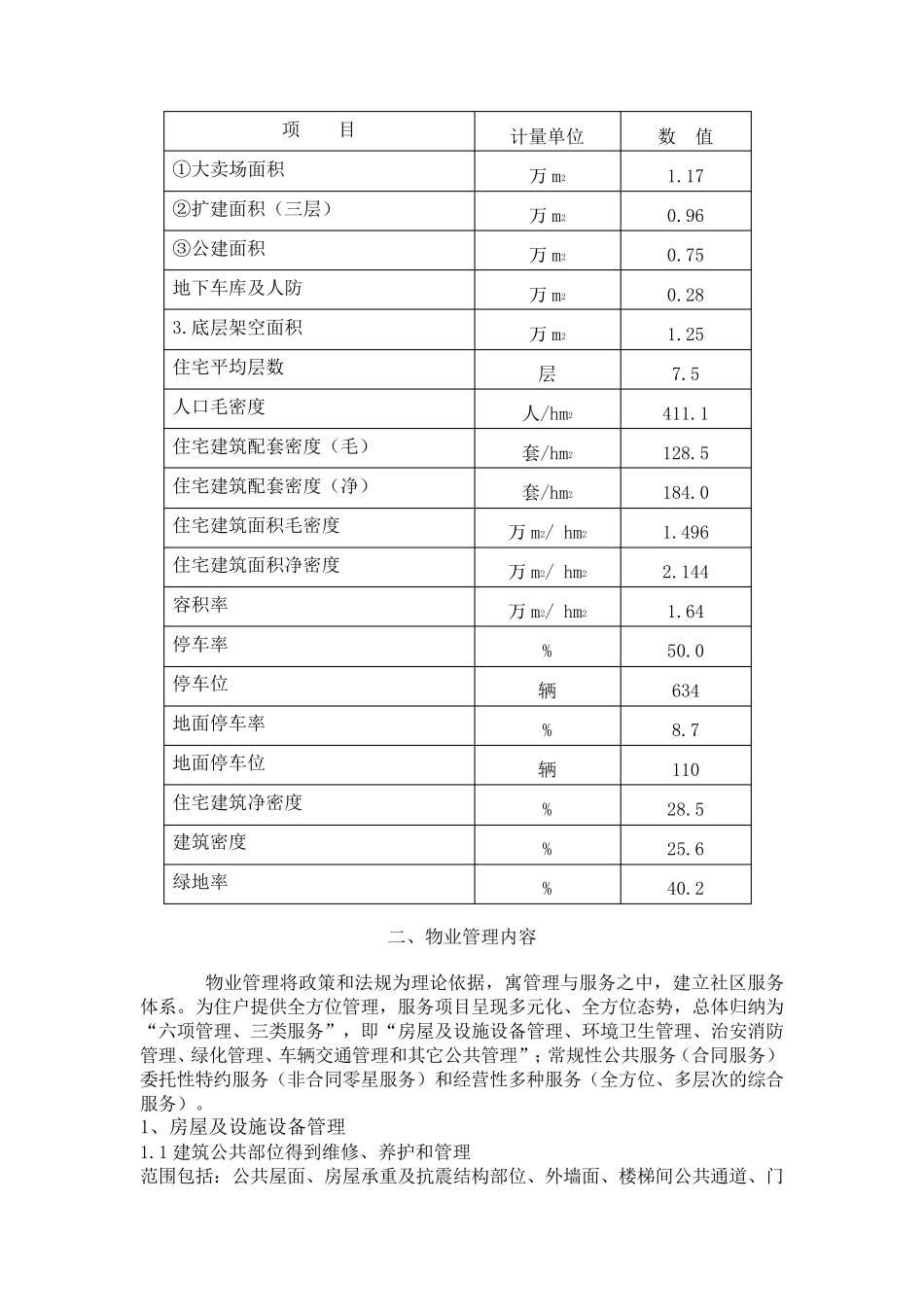 | 项　　目 | 计量单位 | 数　值 |
|---|---|---|
| ①大卖场面积 | 万 $m^2$ | 1.17 |
| ②扩建面积（三层） | 万 $m^2$ | 0.96 |
| ③公建面积 | 万 $m^2$ | 0.75 |
| 地下车库及人防 | 万 $m^2$ | 0.28 |
| 3.底层架空面积 | 万 $m^2$ | 1.25 |
| 住宅平均层数 | 层 | 7.5 |
| 人口毛密度 | 人/$hm^2$ | 411.1 |
| 住宅建筑配套密度（毛） | 套/$hm^2$ | 128.5 |
| 住宅建筑配套密度（净） | 套/$hm^2$ | 184.0 |
| 住宅建筑面积毛密度 | 万 $m^2$/ $hm^2$ | 1.496 |
| 住宅建筑面积净密度 | 万 $m^2$/ $hm^2$ | 2.144 |
| 容积率 | 万 $m^2$/ $hm^2$ | 1.64 |
| 停车率 | % | 50.0 |
| 停车位 | 辆 | 634 |
| 地面停车率 | % | 8.7 |
| 地面停车位 | 辆 | 110 |
| 住宅建筑净密度 | % | 28.5 |
| 建筑密度 | % | 25.6 |
| 绿地率 | % | 40.2 |

二、物业管理内容

物业管理将政策和法规为理论依据，寓管理与服务之中，建立社区服务体系。为住户提供全方位管理，服务项目呈现多元化、全方位态势，总体归纳为“六项管理、三类服务”，即“房屋及设施设备管理、环境卫生管理、治安消防管理、绿化管理、车辆交通管理和其它公共管理”；常规性公共服务（合同服务）委托性特约服务（非合同零星服务）和经营性多种服务（全方位、多层次的综合服务）。
1、房屋及设施设备管理
1.1 建筑公共部位得到维修、养护和管理
范围包括：公共屋面、房屋承重及抗震结构部位、外墙面、楼梯间公共通道、门